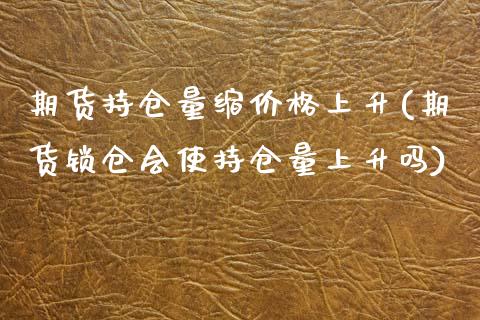 期货持仓量缩价格上升(期货锁仓会使持仓量上升吗)